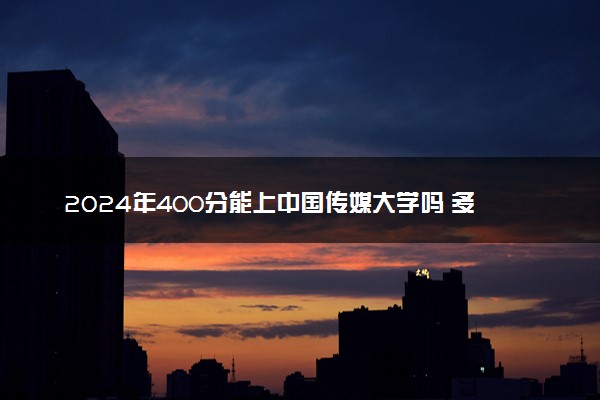 2024年400分能上中国传媒大学吗 多